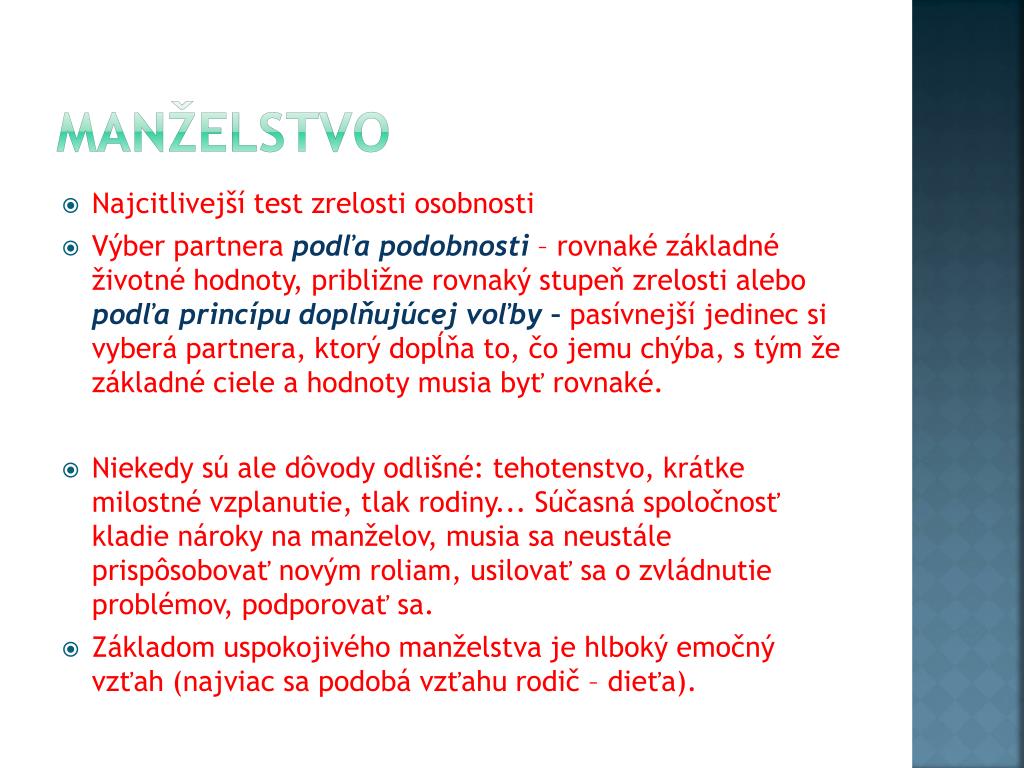 MANŽELSTVO

Najcitlivejší test zrelosti osobnosti

Výber partnera podľa podobnosti – rovnaké základné životné hodnoty, približne rovnaký stupeň zrelosti alebo podľa princípu doplňujúcej voľby – pasívnejší jedinec si vyberá partnera, ktorý dopĺňa to, čo jemu chýba, s tým že základné ciele a hodnoty musia byť rovnaké.

Niekedy sú ale dôvody odlišné: tehotenstvo, krátke milostné vzplanutie, tlak rodiny... Súčasná spoločnosť kladie nároky na manželov, musia sa neustále prispôsobovať novým roliam, usilovať sa o zvládnutie problémov, podporovať sa.

Základom uspokojivého manželstva je hlboký emočný vzťah (najviac sa podobá vzťahu rodič – dieťa).